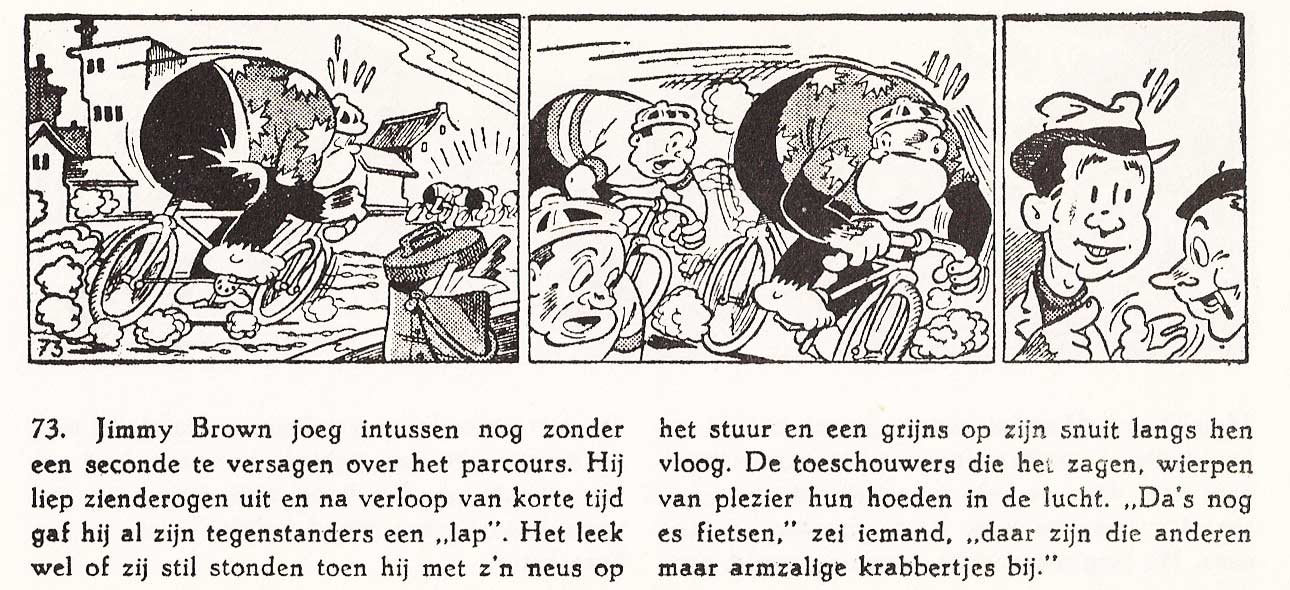 73

73. Jimmy Brown joeg intussen nog zonder een seconde te versagen over het parcours. Hij liep zienderogen uit en na verloop van korte tijd gaf hij al zijn tegenstanders een „lap". Het leek wel of zij stil stonden toen hij met z'n neus op het stuur en een grijns op zijn snuit langs hen vloog. De toeschouwers die het zagen, wierpen van plezier hun hoeden in de lucht. „Da's nog es fietsen," zei iemand, „daar zijn die anderen maar armzalige krabbertjes bij."